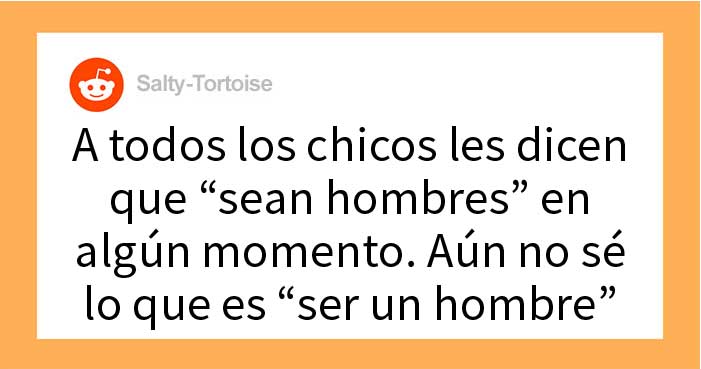 Salty-Tortoise

A todos los chicos les dicen que “sean hombres” en algún momento. Aún no sé lo que es “ser un hombre”